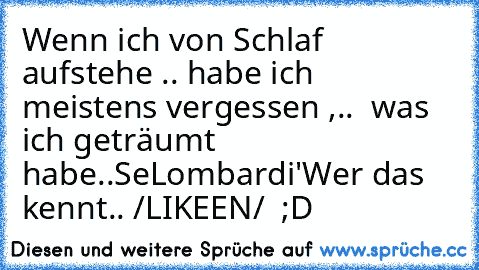 Wenn ich von Schlaf aufstehe .. habe ich meistens vergessen ,..  was ich geträumt habe..SeLombardi'Wer das kennt.. /LIKEEN/  ;D

Diesen und weitere Sprüche auf www.sprüche.cc